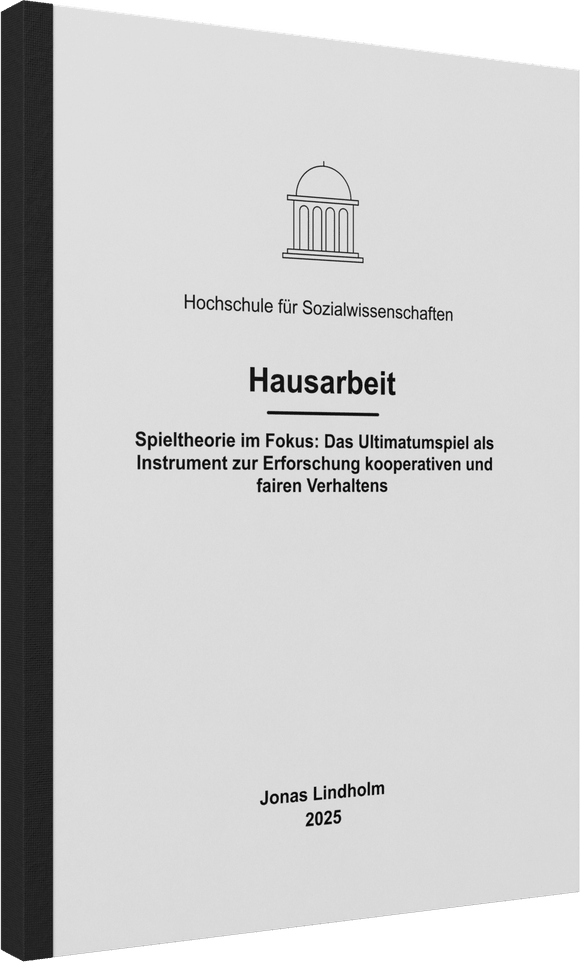 Hochschule für Sozialwissenschaften

Hausarbeit

Spieltheorie im Fokus: Das Ultimatumspiel als Instrument zur Erforschung kooperativen und fairen Verhaltens

Jonas Lindholm
2025